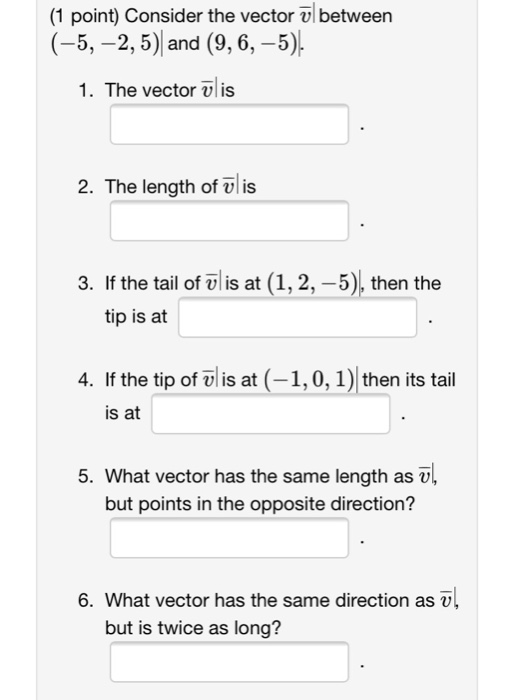 (1 point) Consider the vector $\overline{v}$ between $(-5, -2, 5)$ and $(9, 6, -5)$.

1. The vector $\overline{v}$ is
.

2. The length of $\overline{v}$ is
.

3. If the tail of $\overline{v}$ is at $(1, 2, -5)$, then the tip is at .

4. If the tip of $\overline{v}$ is at $(-1, 0, 1)$ then its tail is at .

5. What vector has the same length as $\overline{v}$, but points in the opposite direction?
.

6. What vector has the same direction as $\overline{v}$, but is twice as long?
.